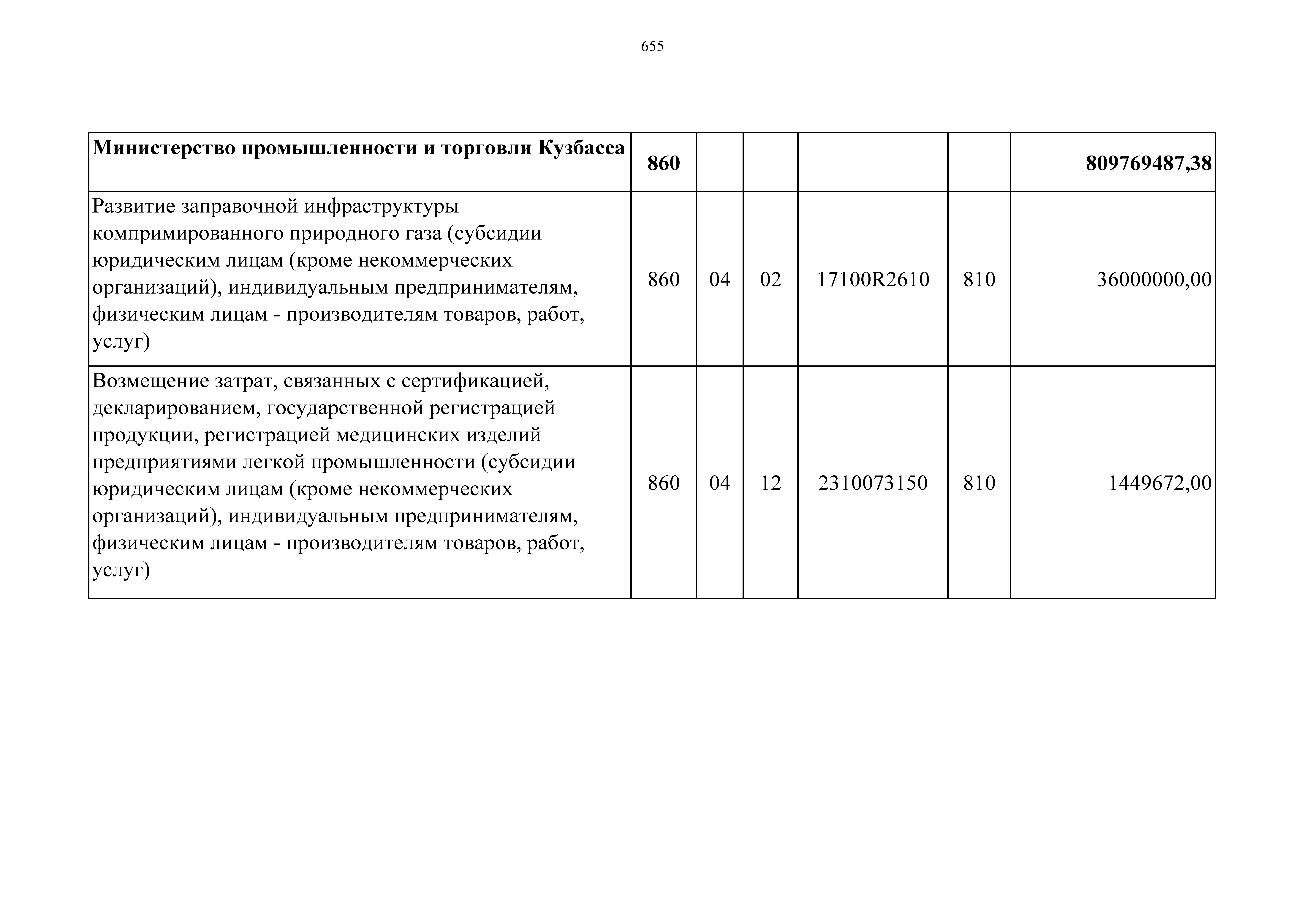 655

| Министерство промышленности и торговли Кузбасса | 860 | | | | | 809769487,38 |
|---|---|---|---|---|---|---|
| Развитие заправочной инфраструктуры компримированного природного газа (субсидии юридическим лицам (кроме некоммерческих организаций), индивидуальным предпринимателям, физическим лицам - производителям товаров, работ, услуг) | 860 | 04 | 02 | 17100R2610 | 810 | 36000000,00 |
| Возмещение затрат, связанных с сертификацией, декларированием, государственной регистрацией продукции, регистрацией медицинских изделий предприятиями легкой промышленности (субсидии юридическим лицам (кроме некоммерческих организаций), индивидуальным предпринимателям, физическим лицам - производителям товаров, работ, услуг) | 860 | 04 | 12 | 2310073150 | 810 | 1449672,00 |